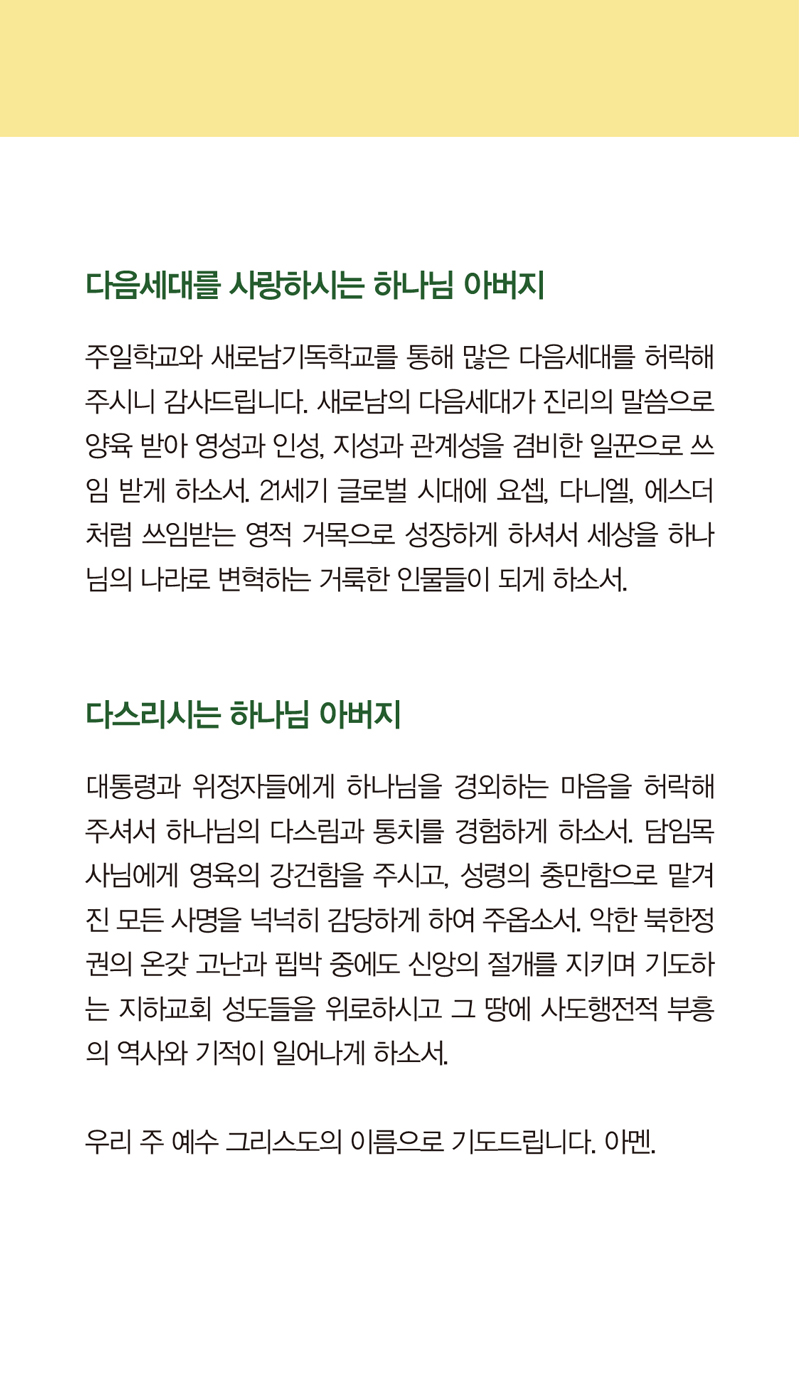 다음세대를 사랑하시는 하나님 아버지

주일학교와 새로남기독학교를 통해 많은 다음세대를 허락해 주시니 감사드립니다. 새로남의 다음세대가 진리의 말씀으로 양육 받아 영성과 인성, 지성과 관계성을 겸비한 일꾼으로 쓰임 받게 하소서. 21세기 글로벌 시대에 요셉, 다니엘, 에스더처럼 쓰임받는 영적 거목으로 성장하게 하셔서 세상을 하나님의 나라로 변혁하는 거룩한 인물들이 되게 하소서.

다스리시는 하나님 아버지

대통령과 위정자들에게 하나님을 경외하는 마음을 허락해 주셔서 하나님의 다스림과 통치를 경험하게 하소서. 담임목사님에게 영육의 강건함을 주시고, 성령의 충만함으로 맡겨진 모든 사명을 넉넉히 감당하게 하여 주옵소서. 악한 북한정권의 온갖 고난과 핍박 중에도 신앙의 절개를 지키며 기도하는 지하교회 성도들을 위로하시고 그 땅에 사도행전적 부흥의 역사와 기적이 일어나게 하소서.

우리 주 예수 그리스도의 이름으로 기도드립니다. 아멘.